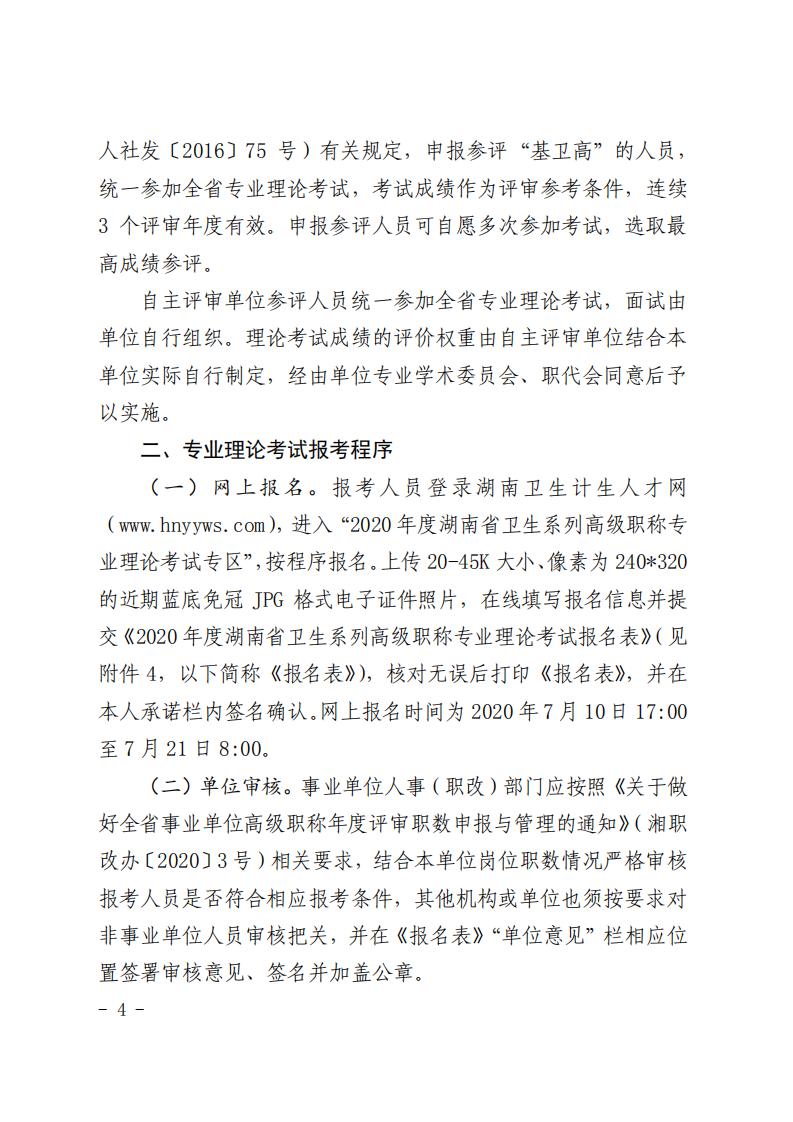 人社发〔2016〕75 号）有关规定，申报参评“基卫高”的人员，统一参加全省专业理论考试，考试成绩作为评审参考条件，连续 3 个评审年度有效。申报参评人员可自愿多次参加考试，选取最高成绩参评。

自主评审单位参评人员统一参加全省专业理论考试，面试由单位自行组织。理论考试成绩的评价权重由自主评审单位结合本单位实际自行制定，经由单位专业学术委员会、职代会同意后予以实施。

二、专业理论考试报考程序

（一）网上报名。报考人员登录湖南卫生计生人才网（www.hnyyws.com），进入“2020 年度湖南省卫生系列高级职称专业理论考试专区”，按程序报名。上传 20-45K 大小、像素为 240*320 的近期蓝底免冠 JPG 格式电子证件照片，在线填写报名信息并提交《2020 年度湖南省卫生系列高级职称专业理论考试报名表》（见附件 4，以下简称《报名表》），核对无误后打印《报名表》，并在本人承诺栏内签名确认。网上报名时间为 2020 年 7 月 10 日 17:00 至 7 月 21 日 8:00。

（二）单位审核。事业单位人事（职改）部门应按照《关于做好全省事业单位高级职称年度评审职数申报与管理的通知》（湘职改办〔2020〕3 号）相关要求，结合本单位岗位职数情况严格审核报考人员是否符合相应报考条件，其他机构或单位也须按要求对非事业单位人员审核把关，并在《报名表》“单位意见”栏相应位置签署审核意见、签名并加盖公章。

- 4 -